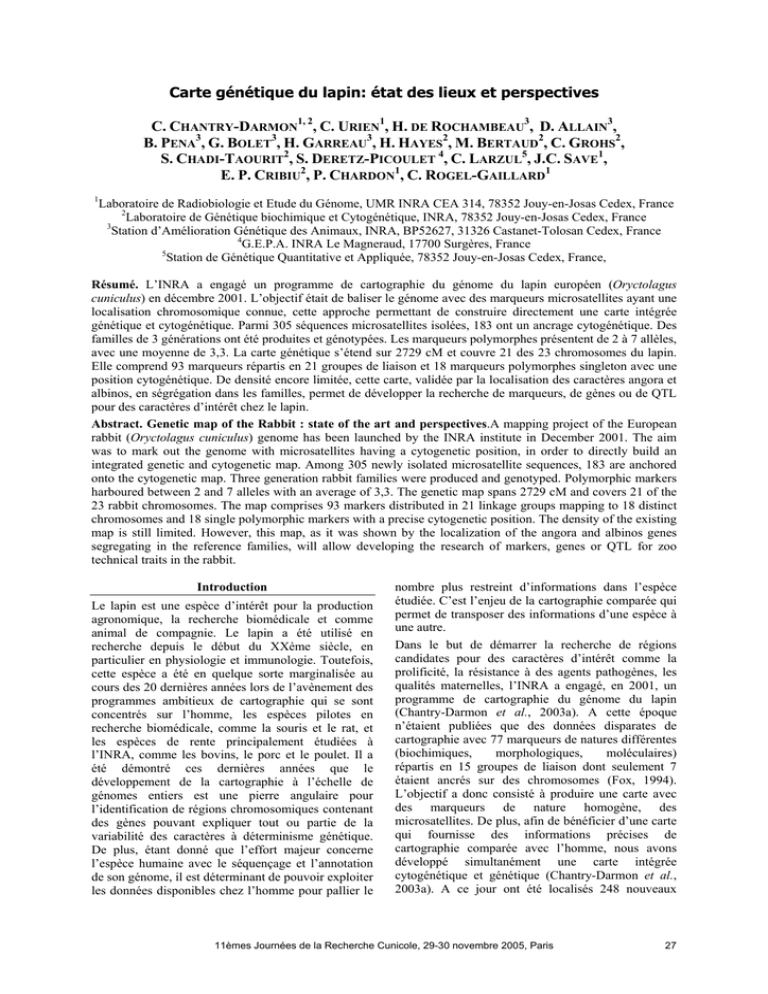 Carte génétique du lapin: état des lieux et perspectives

C. CHANTRY-DARMON$^{1, 2}$, C. URIEN$^{1}$, H. DE ROCHAMBEAU$^{3}$, D. ALLAIN$^{3}$, B. PENA$^{3}$, G. BOLET$^{3}$, H. GARREAU$^{3}$, H. HAYES$^{2}$, M. BERTAUD$^{2}$, C. GROHS$^{2}$, S. CHADI-TAOURIT$^{2}$, S. DERETZ-PICOULET $^{4}$, C. LARZUL$^{5}$, J.C. SAVE$^{1}$, E. P. CRIBIU$^{2}$, P. CHARDON$^{1}$, C. ROGEL-GAILLARD$^{1}$

$^{1}$Laboratoire de Radiobiologie et Etude du Génome, UMR INRA CEA 314, 78352 Jouy-en-Josas Cedex, France
$^{2}$Laboratoire de Génétique biochimique et Cytogénétique, INRA, 78352 Jouy-en-Josas Cedex, France
$^{3}$Station d'Amélioration Génétique des Animaux, INRA, BP52627, 31326 Castanet-Tolosan Cedex, France
$^{4}$G.E.P.A. INRA Le Magneraud, 17700 Surgères, France
$^{5}$Station de Génétique Quantitative et Appliquée, 78352 Jouy-en-Josas Cedex, France,

Résumé. L'INRA a engagé un programme de cartographie du génome du lapin européen (Oryctolagus cuniculus) en décembre 2001. L'objectif était de baliser le génome avec des marqueurs microsatellites ayant une localisation chromosomique connue, cette approche permettant de construire directement une carte intégrée génétique et cytogénétique. Parmi 305 séquences microsatellites isolées, 183 ont un ancrage cytogénétique. Des familles de 3 générations ont été produites et génotypées. Les marqueurs polymorphes présentent de 2 à 7 allèles, avec une moyenne de 3,3. La carte génétique s'étend sur 2729 cM et couvre 21 des 23 chromosomes du lapin. Elle comprend 93 marqueurs répartis en 21 groupes de liaison et 18 marqueurs polymorphes singleton avec une position cytogénétique. De densité encore limitée, cette carte, validée par la localisation des caractères angora et albinos, en ségrégation dans les familles, permet de développer la recherche de marqueurs, de gènes ou de QTL pour des caractères d'intérêt chez le lapin.

Abstract. Genetic map of the Rabbit : state of the art and perspectives.A mapping project of the European rabbit (Oryctolagus cuniculus) genome has been launched by the INRA institute in December 2001. The aim was to mark out the genome with microsatellites having a cytogenetic position, in order to directly build an integrated genetic and cytogenetic map. Among 305 newly isolated microsatellite sequences, 183 are anchored onto the cytogenetic map. Three generation rabbit families were produced and genotyped. Polymorphic markers harboured between 2 and 7 alleles with an average of 3,3. The genetic map spans 2729 cM and covers 21 of the 23 rabbit chromosomes. The map comprises 93 markers distributed in 21 linkage groups mapping to 18 distinct chromosomes and 18 single polymorphic markers with a precise cytogenetic position. The density of the existing map is still limited. However, this map, as it was shown by the localization of the angora and albinos genes segregating in the reference families, will allow developing the research of markers, genes or QTL for zoo technical traits in the rabbit.

Introduction

Le lapin est une espèce d'intérêt pour la production agronomique, la recherche biomédicale et comme animal de compagnie. Le lapin a été utilisé en recherche depuis le début du XXème siècle, en particulier en physiologie et immunologie. Toutefois, cette espèce a été en quelque sorte marginalisée au cours des 20 dernières années lors de l'avènement des programmes ambitieux de cartographie qui se sont concentrés sur l'homme, les espèces pilotes en recherche biomédicale, comme la souris et le rat, et les espèces de rente principalement étudiées à l'INRA, comme les bovins, le porc et le poulet. Il a été démontré ces dernières années que le développement de la cartographie à l'échelle de génomes entiers est une pierre angulaire pour l'identification de régions chromosomiques contenant des gènes pouvant expliquer tout ou partie de la variabilité des caractères à déterminisme génétique. De plus, étant donné que l'effort majeur concerne l'espèce humaine avec le séquençage et l'annotation de son génome, il est déterminant de pouvoir exploiter les données disponibles chez l'homme pour pallier le nombre plus restreint d'informations dans l'espèce étudiée. C'est l'enjeu de la cartographie comparée qui permet de transposer des informations d'une espèce à une autre.

Dans le but de démarrer la recherche de régions candidates pour des caractères d'intérêt comme la prolificité, la résistance à des agents pathogènes, les qualités maternelles, l'INRA a engagé, en 2001, un programme de cartographie du génome du lapin (Chantry-Darmon et al., 2003a). A cette époque n'étaient publiées que des données disparates de cartographie avec 77 marqueurs de natures différentes (biochimiques, morphologiques, moléculaires) répartis en 15 groupes de liaison dont seulement 7 étaient ancrés sur des chromosomes (Fox, 1994). L'objectif a donc consisté à produire une carte avec des marqueurs de nature homogène, des microsatellites. De plus, afin de bénéficier d'une carte qui fournisse des informations précises de cartographie comparée avec l'homme, nous avons développé simultanément une carte intégrée cytogénétique et génétique (Chantry-Darmon et al., 2003a). A ce jour ont été localisés 248 nouveaux

11èmes Journées de la Recherche Cunicole, 29-30 novembre 2005, Paris

27